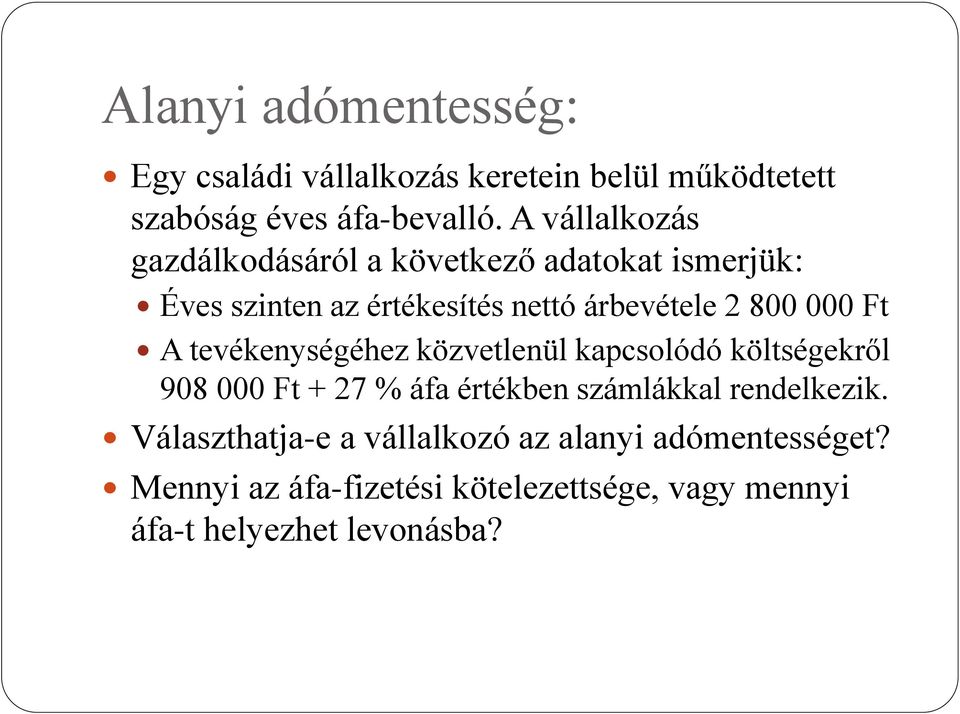 Alanyi adómentesség:

Egy családi vállalkozás keretein belül működtetett szabóság éves áfa-bevalló. A vállalkozás gazdálkodásáról a következő adatokat ismerjük:

Éves szinten az értékesítés nettó árbevétele 2 800 000 Ft

A tevékenységéhez közvetlenül kapcsolódó költségekről 908 000 Ft + 27 % áfa értékben számlákkal rendelkezik.

Választhatja-e a vállalkozó az alanyi adómentességet?

Mennyi az áfa-fizetési kötelezettsége, vagy mennyi áfa-t helyezhet levonásba?